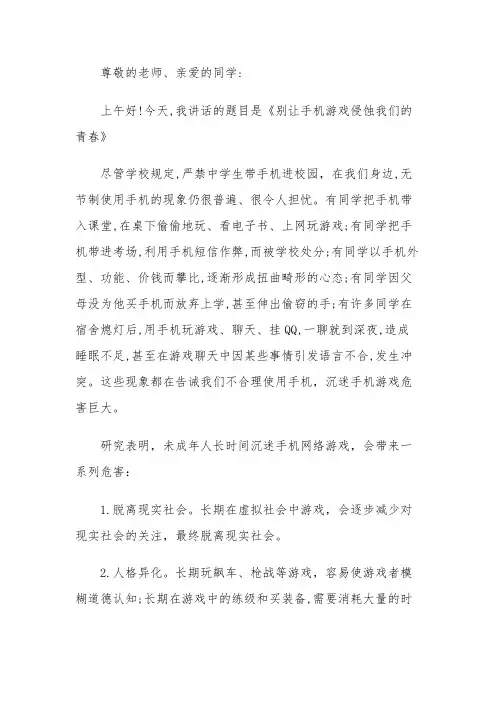 尊敬的老师、亲爱的同学：

上午好!今天,我讲话的题目是《别让手机游戏侵蚀我们的青春》

尽管学校规定,严禁中学生带手机进校园，在我们身边,无节制使用手机的现象仍很普遍、很令人担忧。有同学把手机带入课堂,在桌下偷偷地玩、看电子书、上网玩游戏;有同学把手机带进考场,利用手机短信作弊,而被学校处分;有同学以手机外型、功能、价钱而攀比,逐渐形成扭曲畸形的心态;有同学因父母没为他买手机而放弃上学,甚至伸出偷窃的手;有许多同学在宿舍熄灯后,用手机玩游戏、聊天、挂QQ,一聊就到深夜,造成睡眠不足,甚至在游戏聊天中因某些事情引发语言不合,发生冲突。这些现象都在告诫我们不合理使用手机，沉迷手机游戏危害巨大。

研究表明，未成年人长时间沉迷手机网络游戏，会带来一系列危害：

1.脱离现实社会。长期在虚拟社会中游戏，会逐步减少对现实社会的关注，最终脱离现实社会。

2.人格异化。长期玩飙车、枪战等游戏，容易使游戏者模糊道德认知;长期在游戏中的练级和买装备,需要消耗大量的时